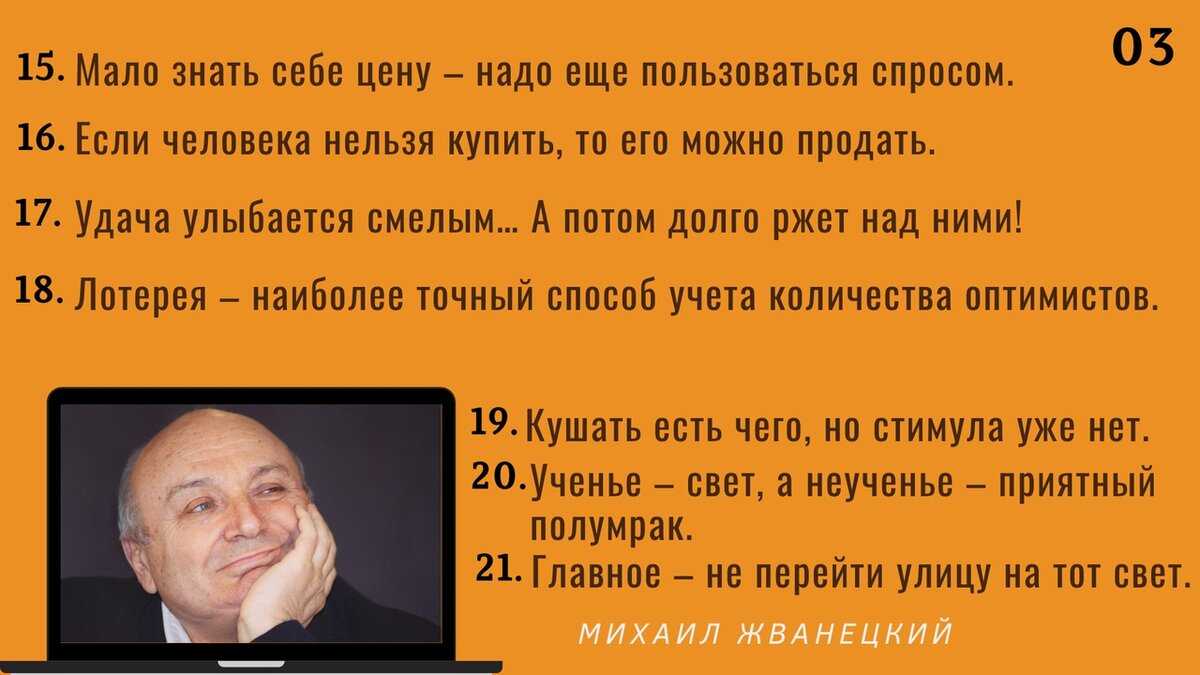 03

15. Мало знать себе цену – надо еще пользоваться спросом.

16. Если человека нельзя купить, то его можно продать.

17. Удача улыбается смелым... А потом долго ржет над ними!

18. Лотерея – наиболее точный способ учета количества оптимистов.

19. Кушать есть чего, но стимула уже нет.

20. Ученье – свет, а неученье – приятный полумрак.

21. Главное – не перейти улицу на тот свет.

МИХАИЛ ЖВАНЕЦКИЙ